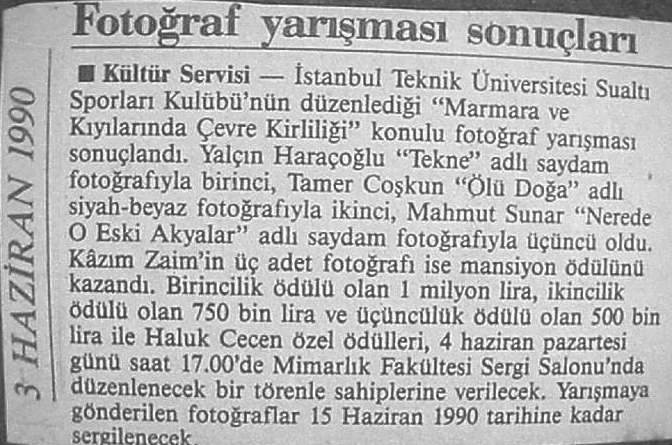 3 HAZİRAN 1990

Fotoğraf yarışması sonuçları

■ Kültür Servisi — İstanbul Teknik Üniversitesi Sualtı Sporları Kulübü'nün düzenlediği "Marmara ve Kıyılarında Çevre Kirliliği" konulu fotoğraf yarışması sonuçlandı. Yalçın Haraçoğlu "Tekne" adlı saydam fotoğrafıyla birinci, Tamer Coşkun "Ölü Doğa" adlı siyah-beyaz fotoğrafıyla ikinci, Mahmut Sunar "Nerede O Eski Akyalar" adlı saydam fotoğrafıyla üçüncü oldu. Kâzım Zaim'in üç adet fotoğrafı ise mansiyon ödülünü kazandı. Birincilik ödülü olan 1 milyon lira, ikincilik ödülü olan 750 bin lira ve üçüncülük ödülü olan 500 bin lira ile Haluk Cecen özel ödülleri, 4 haziran pazartesi günü saat 17.00'de Mimarlık Fakültesi Sergi Salonu'nda düzenlenecek bir törenle sahiplerine verilecek. Yarışmaya gönderilen fotoğraflar 15 Haziran 1990 tarihine kadar sergilenecek.